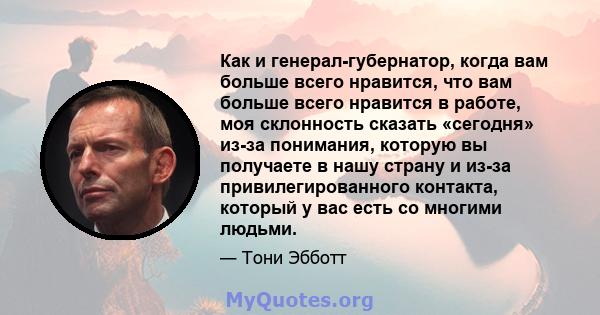 Как и генерал-губернатор, когда вам больше всего нравится, что вам больше всего нравится в работе, моя склонность сказать «сегодня» из-за понимания, которую вы получаете в нашу страну и из-за привилегированного контакта, который у вас есть со многими людьми.

— Тони Эбботт

MyQuotes.org